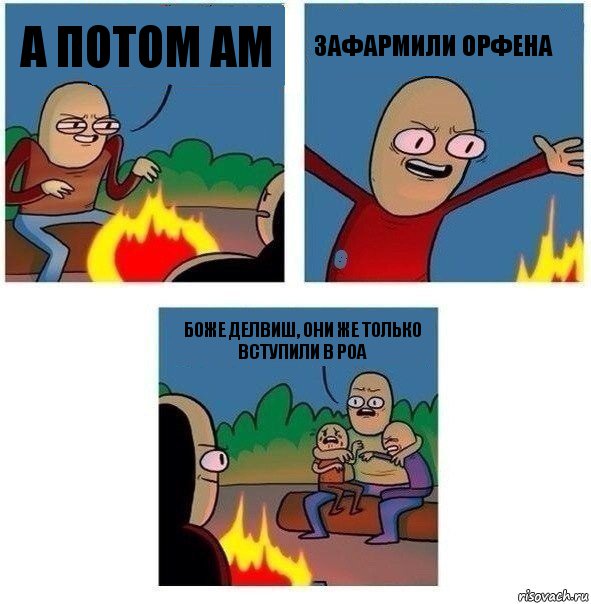 А ПОТОМ АМ

ЗАФАРМИЛИ ОРФЕНА

БОЖЕ ДЕЛВИШ, ОНИ ЖЕ ТОЛЬКО ВСТУПИЛИ В РОА

risovach.ru